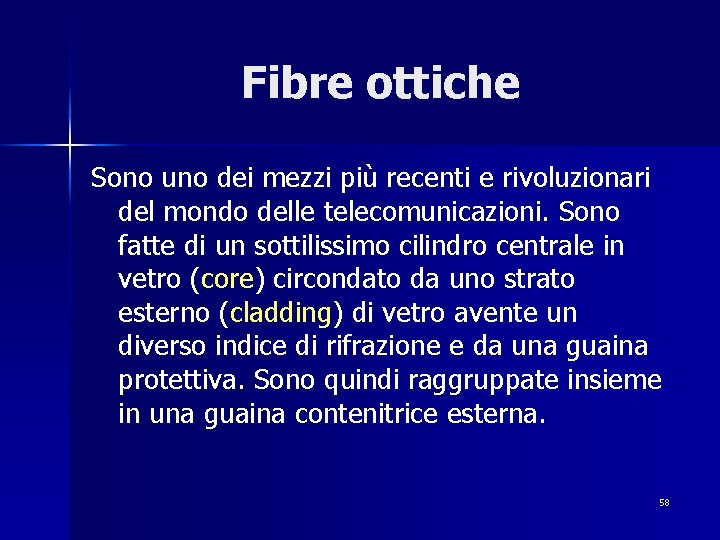 Fibre ottiche

Sono uno dei mezzi più recenti e rivoluzionari del mondo delle telecomunicazioni. Sono fatte di un sottilissimo cilindro centrale in vetro (core) circondato da uno strato esterno (cladding) di vetro avente un diverso indice di rifrazione e da una guaina protettiva. Sono quindi raggruppate insieme in una guaina contenitrice esterna.

58